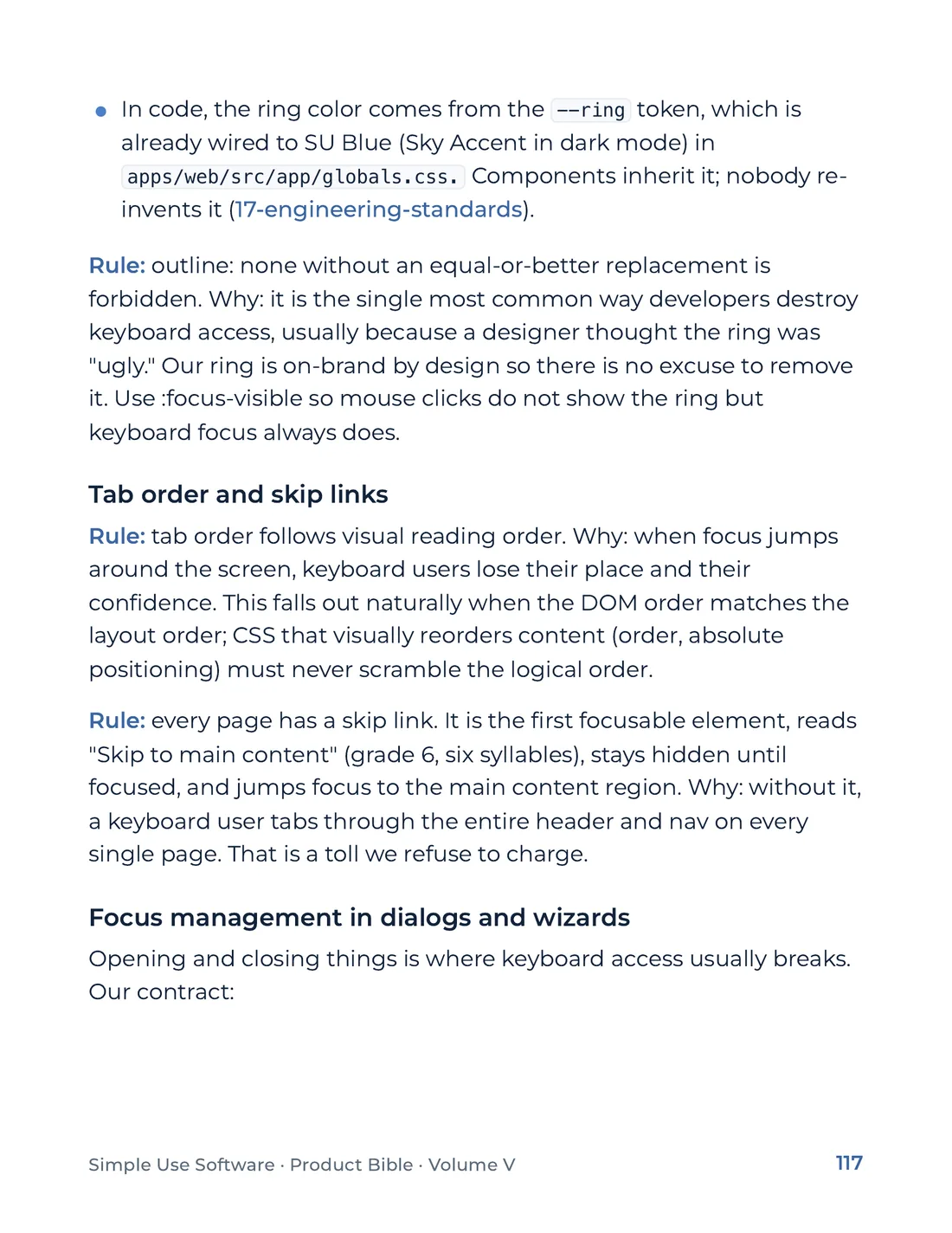 • In code, the ring color comes from the --ring token, which is already wired to SU Blue (Sky Accent in dark mode) in apps/web/src/app/globals.css. Components inherit it; nobody re-invents it (17-engineering-standards).

Rule: outline: none without an equal-or-better replacement is forbidden. Why: it is the single most common way developers destroy keyboard access, usually because a designer thought the ring was "ugly." Our ring is on-brand by design so there is no excuse to remove it. Use :focus-visible so mouse clicks do not show the ring but keyboard focus always does.

Tab order and skip links

Rule: tab order follows visual reading order. Why: when focus jumps around the screen, keyboard users lose their place and their confidence. This falls out naturally when the DOM order matches the layout order; CSS that visually reorders content (order, absolute positioning) must never scramble the logical order.

Rule: every page has a skip link. It is the first focusable element, reads "Skip to main content" (grade 6, six syllables), stays hidden until focused, and jumps focus to the main content region. Why: without it, a keyboard user tabs through the entire header and nav on every single page. That is a toll we refuse to charge.

Focus management in dialogs and wizards

Opening and closing things is where keyboard access usually breaks. Our contract:

Simple Use Software · Product Bible · Volume V
117